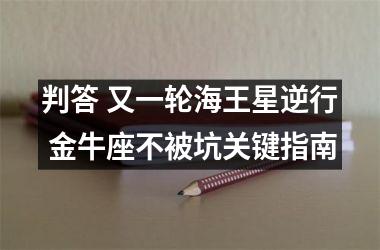 判答 又一轮海王星逆行
金牛座不被坑关键指南